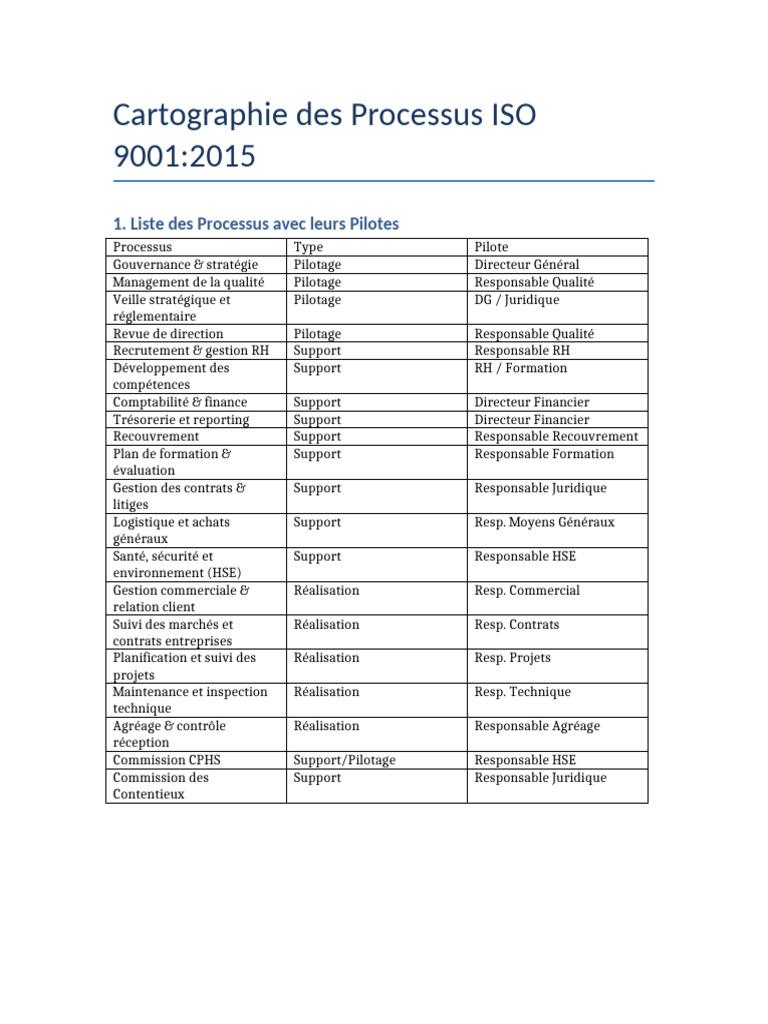 Cartographie des Processus ISO 9001:2015

1. Liste des Processus avec leurs Pilotes

| Processus | Type | Pilote |
|---|---|---|
| Gouvernance & stratégie | Pilotage | Directeur Général |
| Management de la qualité | Pilotage | Responsable Qualité |
| Veille stratégique et réglementaire | Pilotage | DG / Juridique |
| Revue de direction | Pilotage | Responsable Qualité |
| Recrutement & gestion RH | Support | Responsable RH |
| Développement des compétences | Support | RH / Formation |
| Comptabilité & finance | Support | Directeur Financier |
| Trésorerie et reporting | Support | Directeur Financier |
| Recouvrement | Support | Responsable Recouvrement |
| Plan de formation & évaluation | Support | Responsable Formation |
| Gestion des contrats & litiges | Support | Responsable Juridique |
| Logistique et achats généraux | Support | Resp. Moyens Généraux |
| Santé, sécurité et environnement (HSE) | Support | Responsable HSE |
| Gestion commerciale & relation client | Réalisation | Resp. Commercial |
| Suivi des marchés et contrats entreprises | Réalisation | Resp. Contrats |
| Planification et suivi des projets | Réalisation | Resp. Projets |
| Maintenance et inspection technique | Réalisation | Resp. Technique |
| Agréage & contrôle réception | Réalisation | Responsable Agréage |
| Commission CPHS | Support/Pilotage | Responsable HSE |
| Commission des Contentieux | Support | Responsable Juridique |